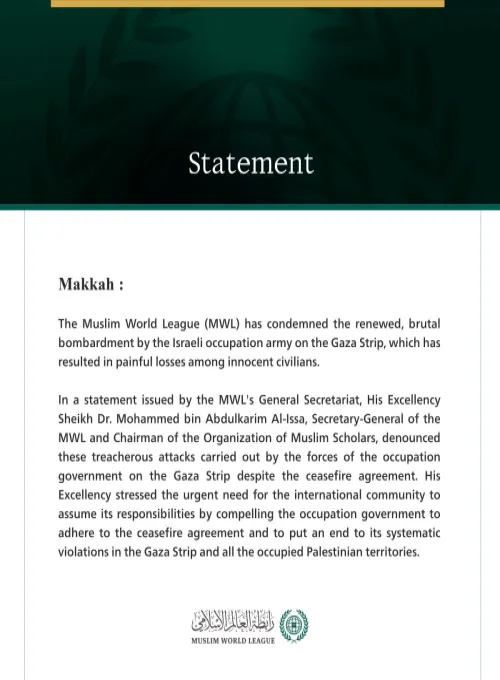 Statement

Makkah :

The Muslim World League (MWL) has condemned the renewed, brutal bombardment by the Israeli occupation army on the Gaza Strip, which has resulted in painful losses among innocent civilians.

In a statement issued by the MWL's General Secretariat, His Excellency Sheikh Dr. Mohammed bin Abdulkarim Al-Issa, Secretary-General of the MWL and Chairman of the Organization of Muslim Scholars, denounced these treacherous attacks carried out by the forces of the occupation government on the Gaza Strip despite the ceasefire agreement. His Excellency stressed the urgent need for the international community to assume its responsibilities by compelling the occupation government to adhere to the ceasefire agreement and to put an end to its systematic violations in the Gaza Strip and all the occupied Palestinian territories.

رابطة العالم الإسلامي
MUSLIM WORLD LEAGUE